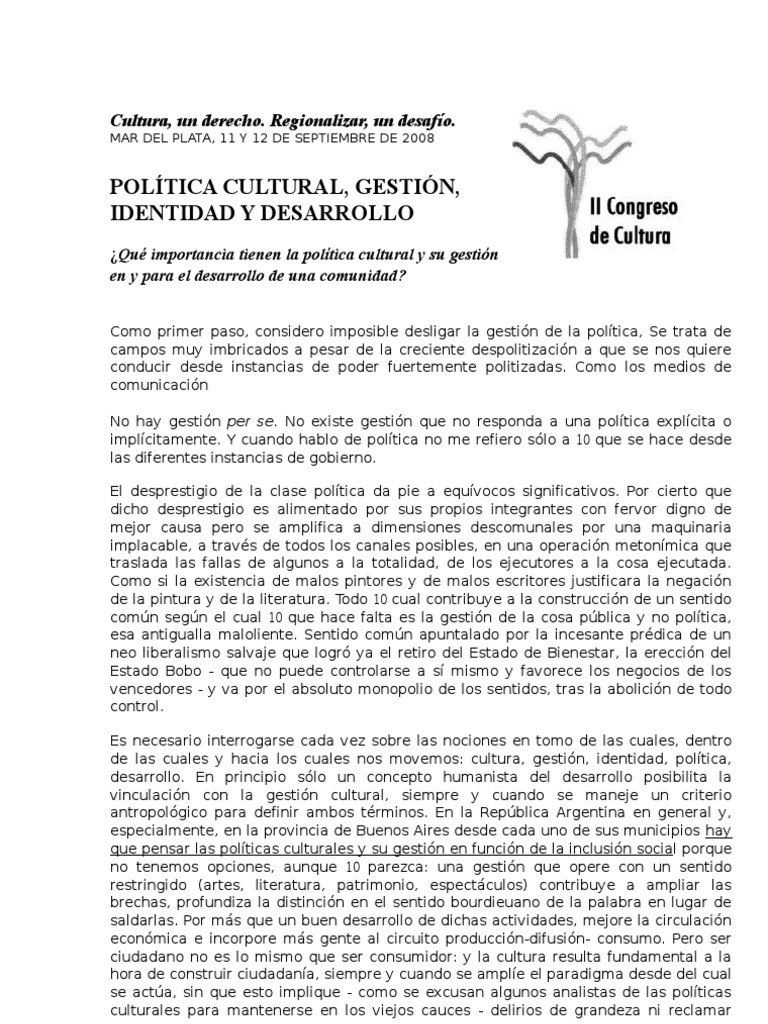 Cultura, un derecho. Regionalizar, un desafío.
MAR DEL PLATA, 11 Y 12 DE SEPTIEMBRE DE 2008

II Congreso de Cultura

POLÍTICA CULTURAL, GESTIÓN, IDENTIDAD Y DESARROLLO

¿Qué importancia tienen la política cultural y su gestión en y para el desarrollo de una comunidad?

Como primer paso, considero imposible desligar la gestión de la política, Se trata de campos muy imbricados a pesar de la creciente despolitización a que se nos quiere conducir desde instancias de poder fuertemente politizadas. Como los medios de comunicación

No hay gestión per se. No existe gestión que no responda a una política explícita o implícitamente. Y cuando hablo de política no me refiero sólo a 10 que se hace desde las diferentes instancias de gobierno.

El desprestigio de la clase política da pie a equívocos significativos. Por cierto que dicho desprestigio es alimentado por sus propios integrantes con fervor digno de mejor causa pero se amplifica a dimensiones descomunales por una maquinaria implacable, a través de todos los canales posibles, en una operación metonímica que traslada las fallas de algunos a la totalidad, de los ejecutores a la cosa ejecutada. Como si la existencia de malos pintores y de malos escritores justificara la negación de la pintura y de la literatura. Todo 10 cual contribuye a la construcción de un sentido común según el cual 10 que hace falta es la gestión de la cosa pública y no política, esa antigualla maloliente. Sentido común apuntalado por la incesante prédica de un neo liberalismo salvaje que logró ya el retiro del Estado de Bienestar, la erección del Estado Bobo - que no puede controlarse a sí mismo y favorece los negocios de los vencedores - y va por el absoluto monopolio de los sentidos, tras la abolición de todo control.

Es necesario interrogarse cada vez sobre las nociones en tomo de las cuales, dentro de las cuales y hacia los cuales nos movemos: cultura, gestión, identidad, política, desarrollo. En principio sólo un concepto humanista del desarrollo posibilita la vinculación con la gestión cultural, siempre y cuando se maneje un criterio antropológico para definir ambos términos. En la República Argentina en general y, especialmente, en la provincia de Buenos Aires desde cada uno de sus municipios hay que pensar las políticas culturales y su gestión en función de la inclusión social porque no tenemos opciones, aunque 10 parezca: una gestión que opere con un sentido restringido (artes, literatura, patrimonio, espectáculos) contribuye a ampliar las brechas, profundiza la distinción en el sentido bourdieuano de la palabra en lugar de saldarlas. Por más que un buen desarrollo de dichas actividades, mejore la circulación económica e incorpore más gente al circuito producción-difusión- consumo. Pero ser ciudadano no es lo mismo que ser consumidor: y la cultura resulta fundamental a la hora de construir ciudadanía, siempre y cuando se amplíe el paradigma desde del cual se actúa, sin que esto implique - como se excusan algunos analistas de las políticas culturales para mantenerse en los viejos cauces - delirios de grandeza ni reclamar